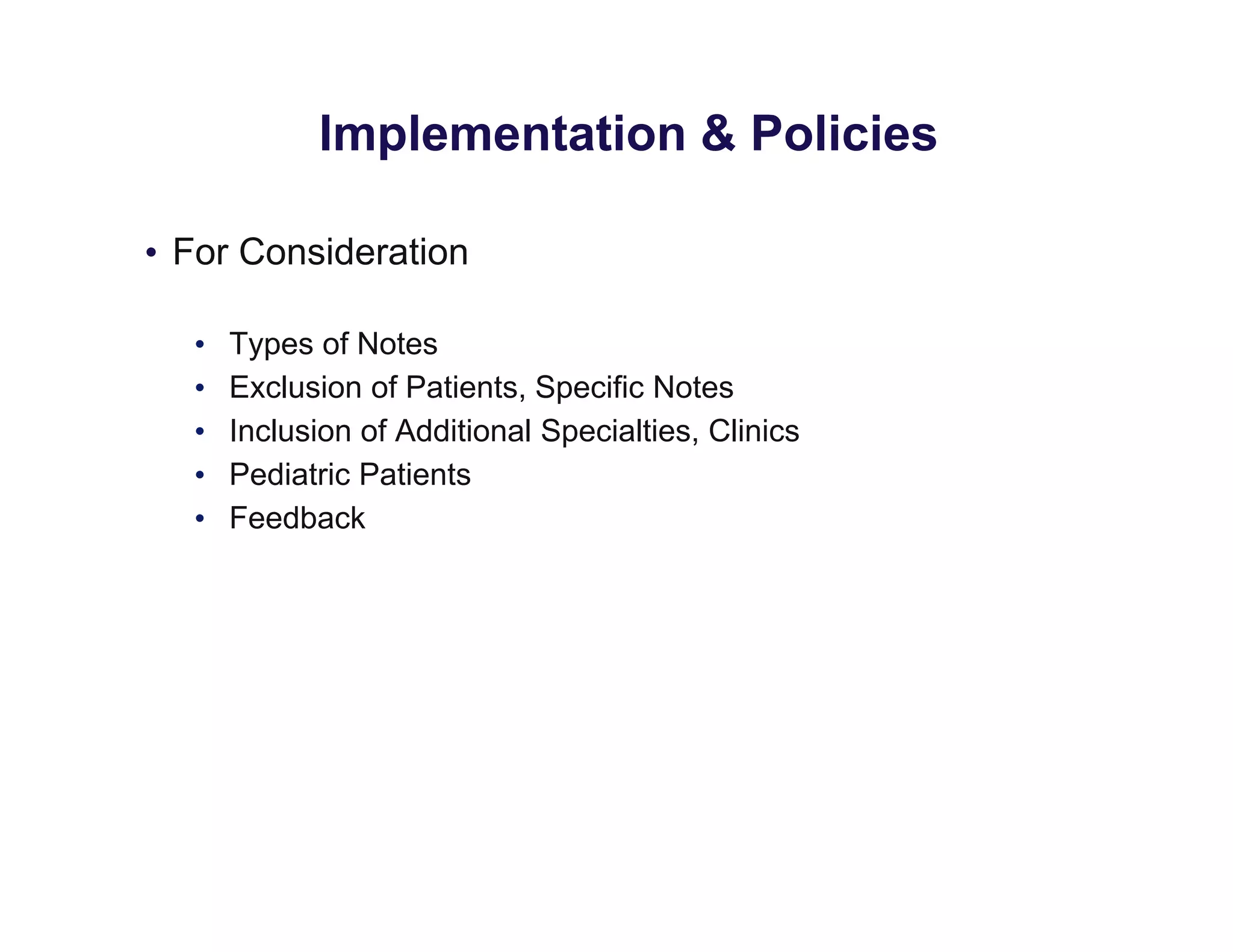 Implementation & Policies

• For Consideration

• Types of Notes
• Exclusion of Patients, Specific Notes
• Inclusion of Additional Specialties, Clinics
• Pediatric Patients
• Feedback